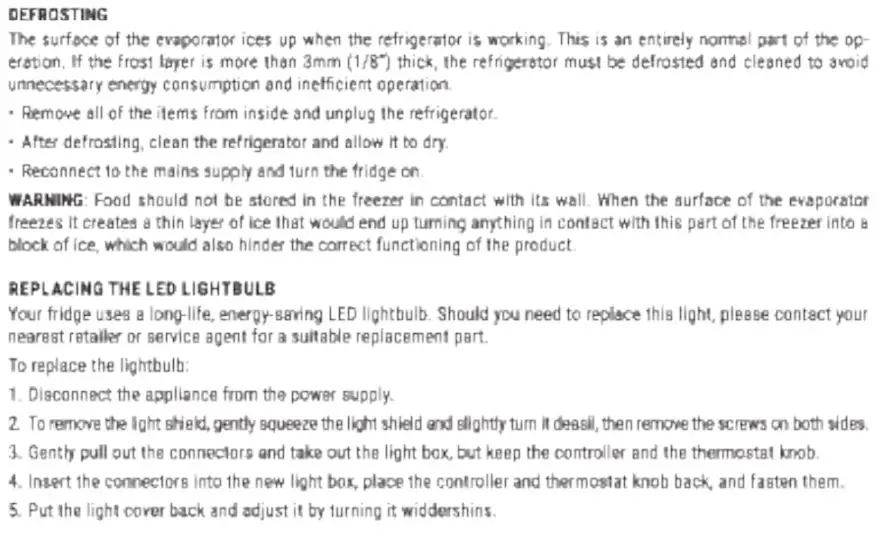 DEFROSTING
The surface of the evaporator ices up when the refrigerator is working. This is an entirely normal part of the operation. If the frost layer is more than 3mm (1/8") thick, the refrigerator must be defrosted and cleaned to avoid unnecessary energy consumption and inefficient operation.

• Remove all of the items from inside and unplug the refrigerator.

• After defrosting, clean the refrigerator and allow it to dry.

• Reconnect to the mains supply and turn the fridge on.

WARNING: Food should not be stored in the freezer in contact with its wall. When the surface of the evaporator freezes it creates a thin layer of ice that would end up turning anything in contact with this part of the freezer into a block of ice, which would also hinder the correct functioning of the product.

REPLACING THE LED LIGHTBULB
Your fridge uses a long-life, energy-saving LED lightbulb. Should you need to replace this light, please contact your nearest retailer or service agent for a suitable replacement part.

To replace the lightbulb:

1. Disconnect the appliance from the power supply.

2. To remove the light shield, gently squeeze the light shield and slightly turn it deasil, then remove the screws on both sides.

3. Gently pull out the connectors and take out the light box, but keep the controller and the thermostat knob.

4. Insert the connectors into the new light box, place the controller and thermostat knob back, and fasten them.

5. Put the light cover back and adjust it by turning it widdershins.